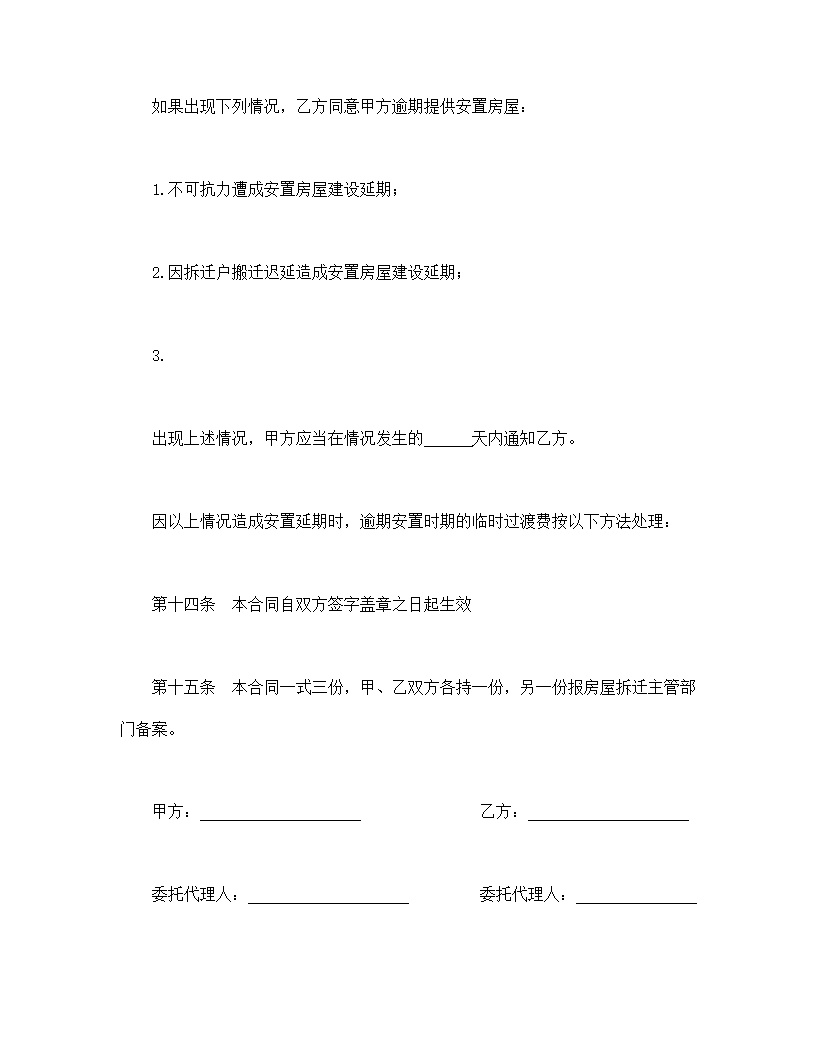 如果出现下列情况，乙方同意甲方逾期提供安置房屋：

1.不可抗力遭成安置房屋建设延期；

2.因拆迁户搬迁迟延造成安置房屋建设延期；

3.

出现上述情况，甲方应当在情况发生的______天内通知乙方。

因以上情况造成安置延期时，逾期安置时期的临时过渡费按以下方法处理：

第十四条　本合同自双方签字盖章之日起生效

第十五条　本合同一式三份，甲、乙双方各持一份，另一份报房屋拆迁主管部门备案。

甲方：____________________

乙方：____________________

委托代理人：____________________

委托代理人：_______________